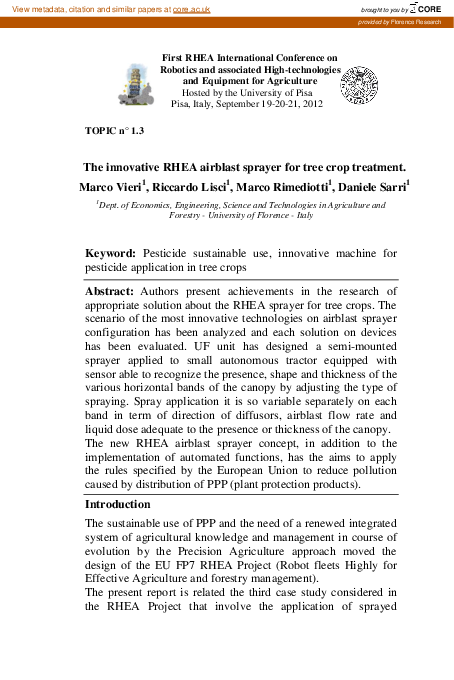 View metadata, citation and similar papers at core.ac.uk

brought to you by CORE

provided by Florence Research

First RHEA International Conference on Robotics and associated High-technologies and Equipment for Agriculture
Hosted by the University of Pisa
Pisa, Italy, September 19-20-21, 2012

TOPIC n° 1.3

The innovative RHEA airblast sprayer for tree crop treatment.

Marco Vieri$^1$, Riccardo Lisci$^1$, Marco Rimediotti$^1$, Daniele Sarri$^1$

$^1$Dept. of Economics, Engineering, Science and Technologies in Agriculture and Forestry - University of Florence - Italy

Keyword: Pesticide sustainable use, innovative machine for pesticide application in tree crops

Abstract: Authors present achievements in the research of appropriate solution about the RHEA sprayer for tree crops. The scenario of the most innovative technologies on airblast sprayer configuration has been analyzed and each solution on devices has been evaluated. UF unit has designed a semi-mounted sprayer applied to small autonomous tractor equipped with sensor able to recognize the presence, shape and thickness of the various horizontal bands of the canopy by adjusting the type of spraying. Spray application it is so variable separately on each band in term of direction of diffusors, airblast flow rate and liquid dose adequate to the presence or thickness of the canopy.
The new RHEA airblast sprayer concept, in addition to the implementation of automated functions, has the aims to apply the rules specified by the European Union to reduce pollution caused by distribution of PPP (plant protection products).

Introduction

The sustainable use of PPP and the need of a renewed integrated system of agricultural knowledge and management in course of evolution by the Precision Agriculture approach moved the design of the EU FP7 RHEA Project (Robot fleets Highly for Effective Agriculture and forestry management).
The present report is related the third case study considered in the RHEA Project that involve the application of sprayed